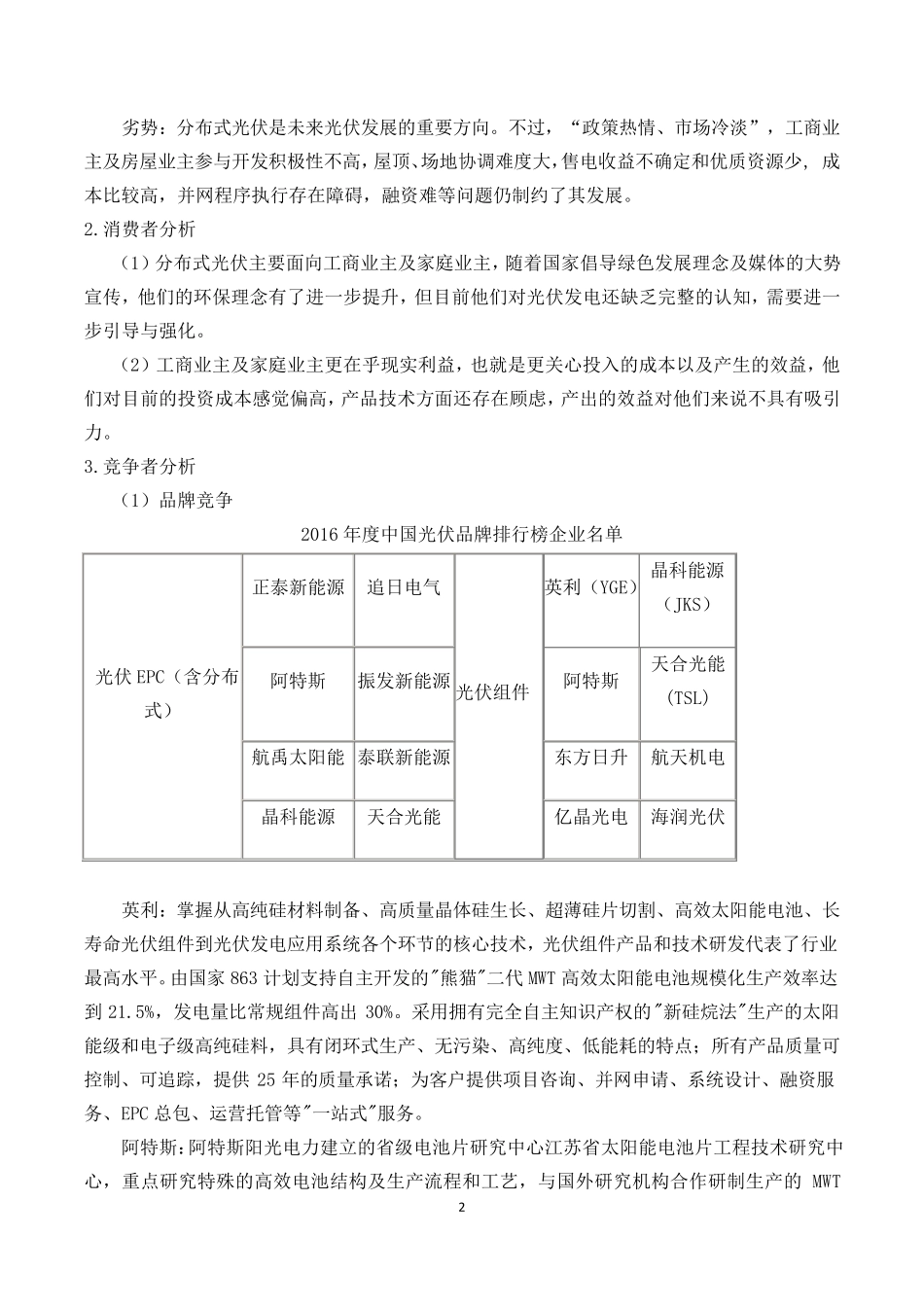 劣势：分布式光伏是未来光伏发展的重要方向。不过，“政策热情、市场冷淡”，工商业主及房屋业主参与开发积极性不高，屋顶、场地协调难度大，售电收益不确定和优质资源少，成本比较高，并网程序执行存在障碍，融资难等问题仍制约了其发展。

2.消费者分析

（1）分布式光伏主要面向工商业主及家庭业主，随着国家倡导绿色发展理念及媒体的大势宣传，他们的环保理念有了进一步提升，但目前他们对光伏发电还缺乏完整的认知，需要进一步引导与强化。

（2）工商业主及家庭业主更在乎现实利益，也就是更关心投入的成本以及产生的效益，他们对目前的投资成本感觉偏高，产品技术方面还存在顾虑，产出的效益对他们来说不具有吸引力。

3.竞争者分析

（1）品牌竞争

2016年度中国光伏品牌排行榜企业名单

| 光伏EPC（含分布式） | 正泰新能源 | 追日电气 | 光伏组件 | 英利（YGE） | 晶科能源（JKS） |
|---|---|---|---|---|---|
| | 阿特斯 | 振发新能源 | | 阿特斯 | 天合光能（TSL） |
| | 航禹太阳能 | 泰联新能源 | | 东方日升 | 航天机电 |
| | 晶科能源 | 天合光能 | | 亿晶光电 | 海润光伏 |

英利：掌握从高纯硅材料制备、高质量晶体硅生长、超薄硅片切割、高效太阳能电池、长寿命光伏组件到光伏发电应用系统各个环节的核心技术，光伏组件产品和技术研发代表了行业最高水平。由国家863计划支持自主开发的"熊猫"二代MWT高效太阳能电池规模化生产效率达到21.5%，发电量比常规组件高出30%。采用拥有完全自主知识产权的"新硅烷法"生产的太阳能级和电子级高纯硅料，具有闭环式生产、无污染、高纯度、低能耗的特点；所有产品质量可控制、可追踪，提供25年的质量承诺；为客户提供项目咨询、并网申请、系统设计、融资服务、EPC总包、运营托管等"一站式"服务。

阿特斯：阿特斯阳光电力建立的省级电池片研究中心江苏省太阳能电池片工程技术研究中心，重点研究特殊的高效电池结构及生产流程和工艺，与国外研究机构合作研制生产的 MWT

2